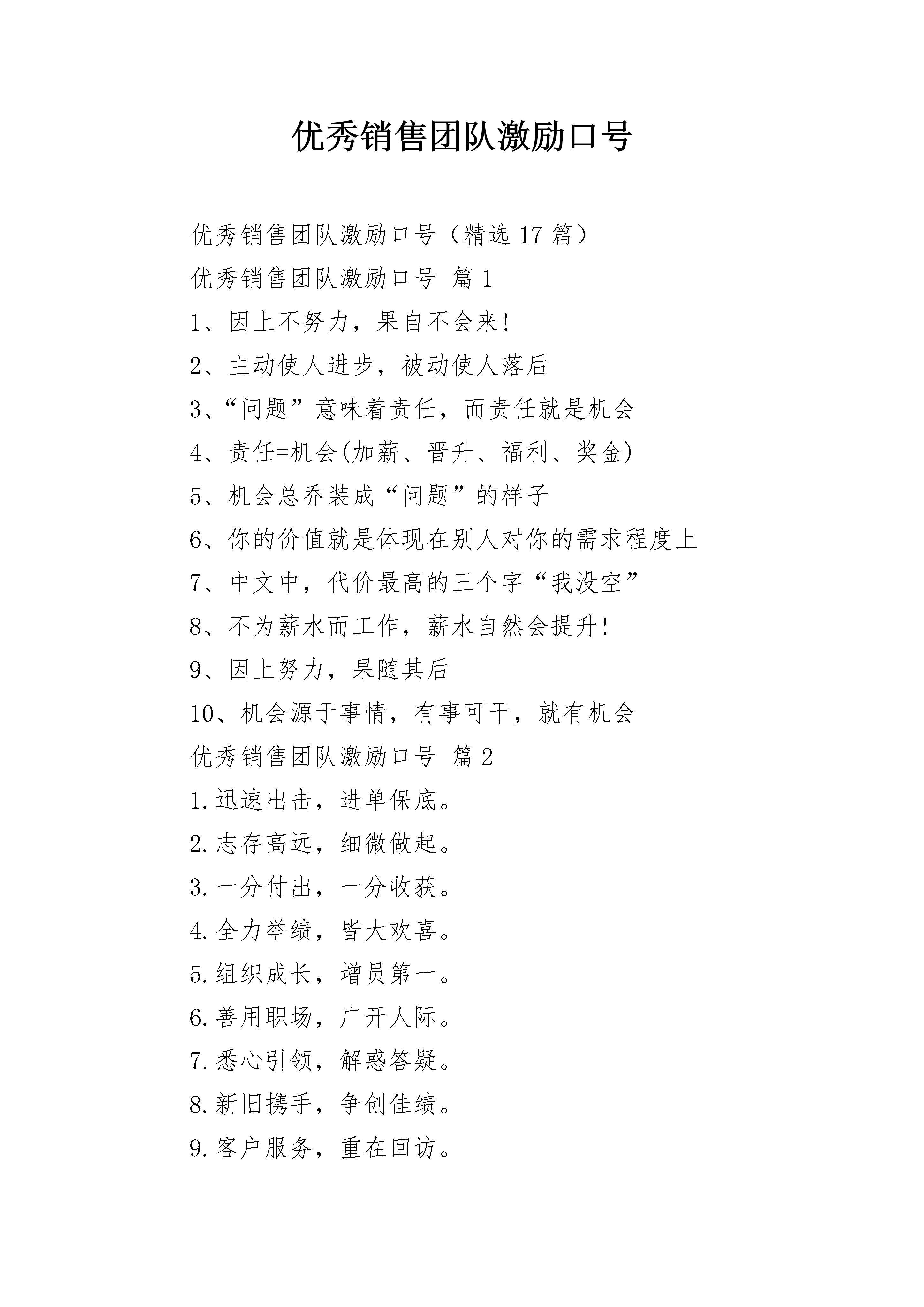 优秀销售团队激励口号

优秀销售团队激励口号（精选 17 篇）

优秀销售团队激励口号 篇 1

1、因上不努力，果自不会来!

2、主动使人进步，被动使人落后

3、“问题”意味着责任，而责任就是机会

4、责任=机会(加薪、晋升、福利、奖金)

5、机会总乔装成“问题”的样子

6、你的价值就是体现在别人对你的需求程度上

7、中文中，代价最高的三个字“我没空”

8、不为薪水而工作，薪水自然会提升!

9、因上努力，果随其后

10、机会源于事情，有事可干，就有机会

优秀销售团队激励口号 篇 2

1.迅速出击，进单保底。

2.志存高远，细微做起。

3.一分付出，一分收获。

4.全力举绩，皆大欢喜。

5.组织成长，增员第一。

6.善用职场，广开人际。

7.悉心引领，解惑答疑。

8.新旧携手，争创佳绩。

9.客户服务，重在回访。